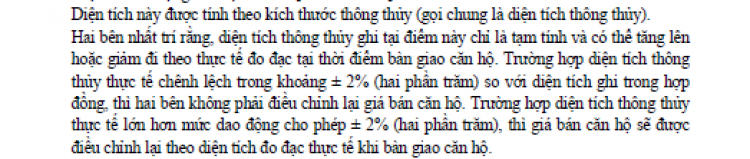 Diện tích này được tính theo kích thước thông thủy (gọi chung là diện tích thông thủy).
Hai bên nhất trí rằng, diện tích thông thủy ghi tại điểm này chỉ là tạm tính và có thể tăng lên hoặc giảm đi theo thực tế đo đạc tại thời điểm bàn giao căn hộ. Trường hợp diện tích thông thủy thực tế chênh lệch trong khoảng ± 2% (hai phần trăm) so với diện tích ghi trong hợp đồng, thì hai bên không phải điều chỉnh lại giá bán căn hộ. Trường hợp diện tích thông thủy thực tế lớn hơn mức dao động cho phép ± 2% (hai phần trăm), thì giá bán căn hộ sẽ được điều chỉnh lại theo diện tích đo đạc thực tế khi bàn giao căn hộ.